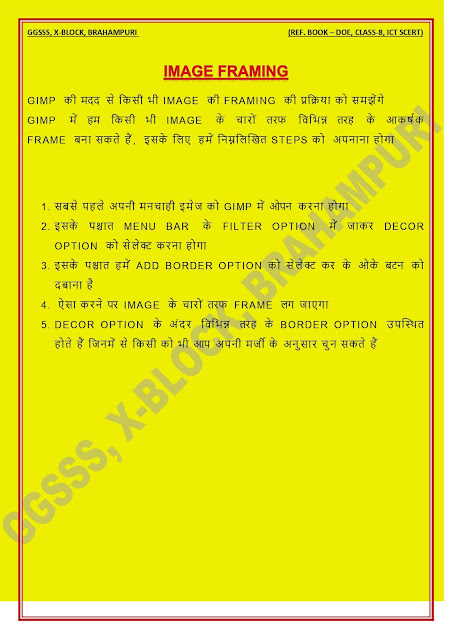 GGSSS, X-BLOCK, BRAHAMPURI

(REF. BOOK – DOE, CLASS-8, ICT SCERT)

IMAGE FRAMING

GIMP की मदद से किसी भी IMAGE की FRAMING की प्रक्रिया को समझेंगे

GIMP में हम किसी भी IMAGE के चारों तरफ विभिन्न तरह के आकर्षक FRAME बना सकते हैं, इसके लिए हमें निम्नलिखित STEPS को अपनाना होगा

1. सबसे पहले अपनी मनचाही इमेज को GIMP में ओपन करना होगा
2. इसके पश्चात MENU BAR के FILTER OPTION में जाकर DECOR OPTION को सेलेक्ट करना होगा
3. इसके पश्चात हमें ADD BORDER OPTION को सेलेक्ट कर के ओके बटन को दबाना है
4. ऐसा करने पर IMAGE के चारों तरफ FRAME लग जाएगा
5. DECOR OPTION के अंदर विभिन्न तरह के BORDER OPTION उपस्थित होते हैं जिनमें से किसी को भी आप अपनी मर्जी के अनुसार चुन सकते हैं

GGSSS, X-BLOCK, BRAHAMPURI